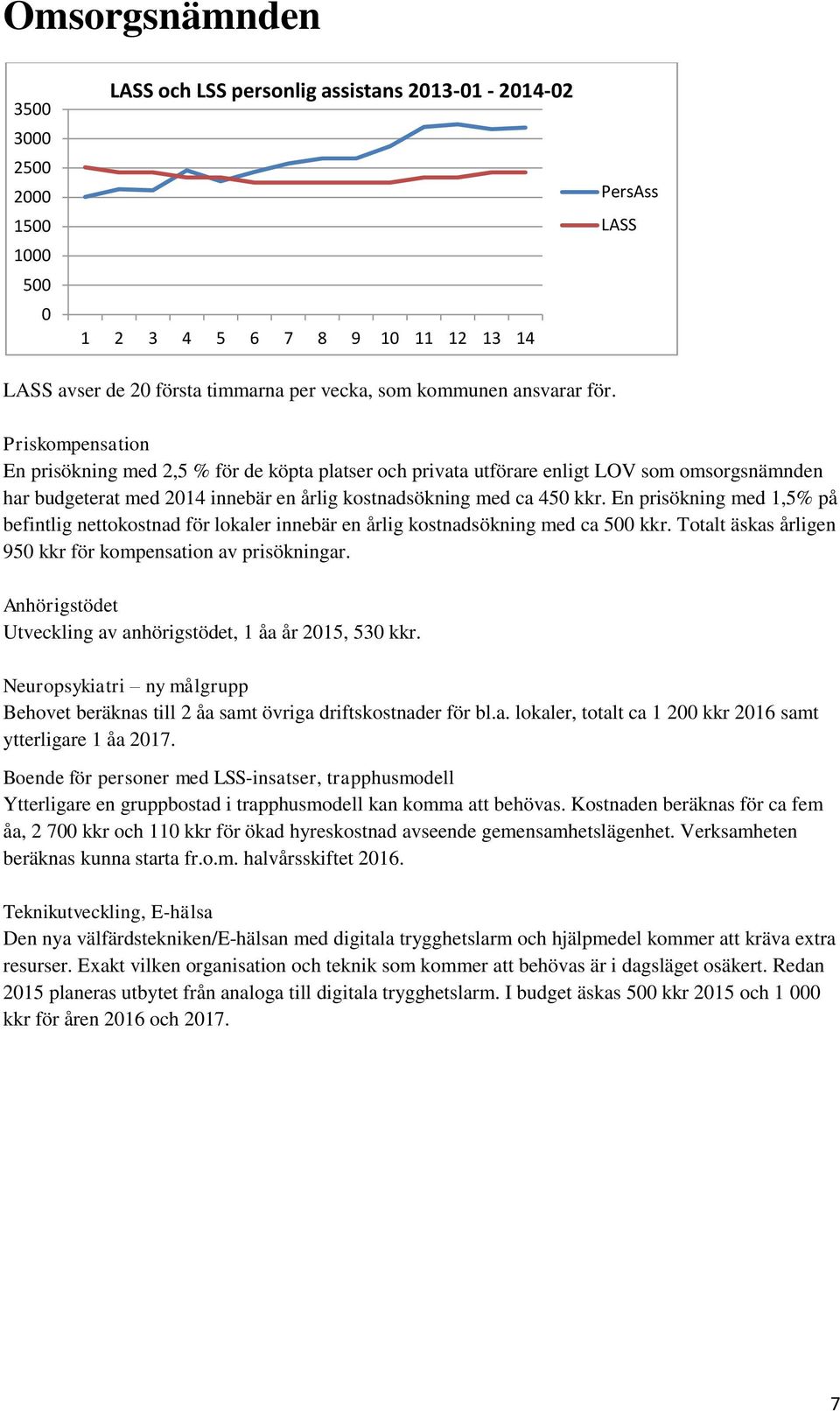 Omsorgsnämnden

LASS och LSS personlig assistans 2013-01 - 2014-02

3500
3000
2500
2000
1500
1000
500
0

1 2 3 4 5 6 7 8 9 10 11 12 13 14

PersAss
LASS

LASS avser de 20 första timmarna per vecka, som kommunen ansvarar för.

Priskompensation
En prisökning med 2,5 % för de köpta platser och privata utförare enligt LOV som omsorgsnämnden har budgeterat med 2014 innebär en årlig kostnadsökning med ca 450 kkr. En prisökning med 1,5% på befintlig nettokostnad för lokaler innebär en årlig kostnadsökning med ca 500 kkr. Totalt äskas årligen 950 kkr för kompensation av prisökningar.

Anhörigstödet
Utveckling av anhörigstödet, 1 åa år 2015, 530 kkr.

Neuropsykiatri – ny målgrupp
Behovet beräknas till 2 åa samt övriga driftskostnader för bl.a. lokaler, totalt ca 1 200 kkr 2016 samt ytterligare 1 åa 2017.

Boende för personer med LSS-insatser, trapphusmodell
Ytterligare en gruppbostad i trapphusmodell kan komma att behövas. Kostnaden beräknas för ca fem åa, 2 700 kkr och 110 kkr för ökad hyreskostnad avseende gemensamhetslägenhet. Verksamheten beräknas kunna starta fr.o.m. halvårsskiftet 2016.

Teknikutveckling, E-hälsa
Den nya välfärdstekniken/E-hälsan med digitala trygghetslarm och hjälpmedel kommer att kräva extra resurser. Exakt vilken organisation och teknik som kommer att behövas är i dagsläget osäkert. Redan 2015 planeras utbytet från analoga till digitala trygghetslarm. I budget äskas 500 kkr 2015 och 1 000 kkr för åren 2016 och 2017.

7